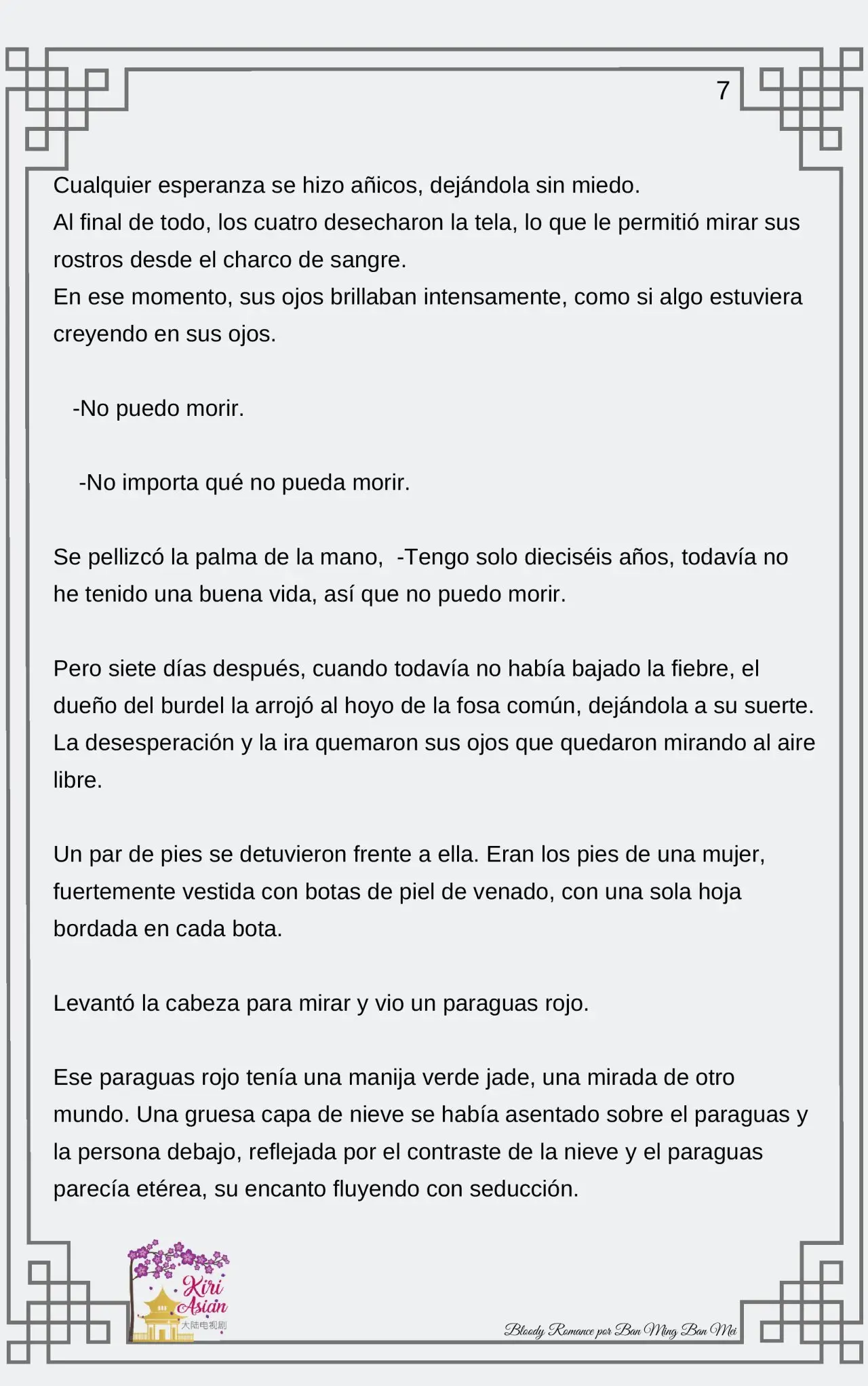 7

Cualquier esperanza se hizo añicos, dejándola sin miedo.
Al final de todo, los cuatro desecharon la tela, lo que le permitió mirar sus rostros desde el charco de sangre.
En ese momento, sus ojos brillaban intensamente, como si algo estuviera creyendo en sus ojos.

-No puedo morir.

-No importa qué no pueda morir.

Se pellizcó la palma de la mano, -Tengo solo dieciséis años, todavía no he tenido una buena vida, así que no puedo morir.

Pero siete días después, cuando todavía no había bajado la fiebre, el dueño del burdel la arrojó al hoyo de la fosa común, dejándola a su suerte. La desesperación y la ira quemaron sus ojos que quedaron mirando al aire libre.

Un par de pies se detuvieron frente a ella. Eran los pies de una mujer, fuertemente vestida con botas de piel de venado, con una sola hoja bordada en cada bota.

Levantó la cabeza para mirar y vio un paraguas rojo.

Ese paraguas rojo tenía una manija verde jade, una mirada de otro mundo. Una gruesa capa de nieve se había asentado sobre el paraguas y la persona debajo, reflejada por el contraste de la nieve y el paraguas parecía etérea, su encanto fluyendo con seducción.

Kiri Asian
大陆电视剧

Bloody Romance por Ban Ming Ban Mei